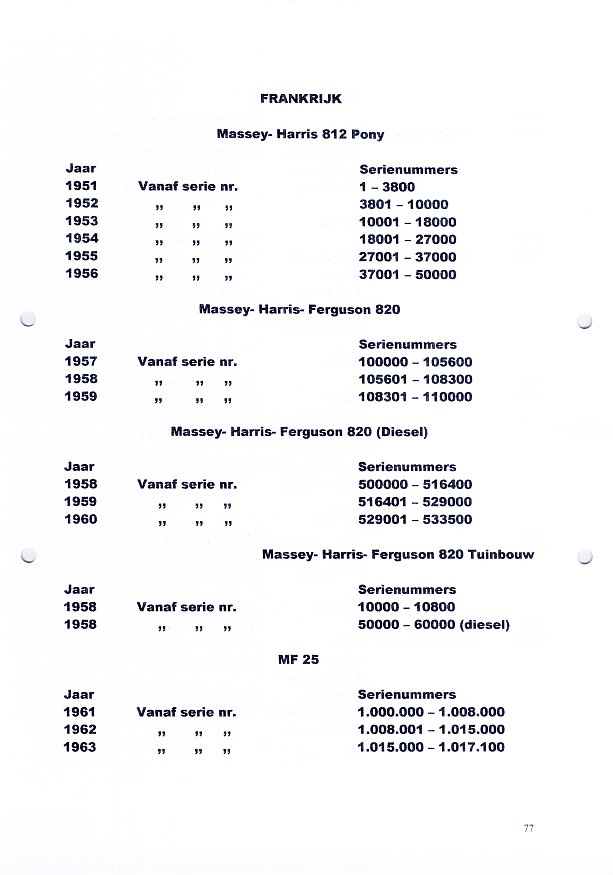 FRANKRIJK

Massey- Harris 812 Pony

| Jaar | | Serienummers |
|---|---|---|
| 1951 | Vanaf serie nr. | 1 – 3800 |
| 1952 | „ „ „ | 3801 – 10000 |
| 1953 | „ „ „ | 10001 – 18000 |
| 1954 | „ „ „ | 18001 – 27000 |
| 1955 | „ „ „ | 27001 – 37000 |
| 1956 | „ „ „ | 37001 – 50000 |

Massey- Harris- Ferguson 820

| Jaar | | Serienummers |
|---|---|---|
| 1957 | Vanaf serie nr. | 100000 – 105600 |
| 1958 | „ „ „ | 105601 – 108300 |
| 1959 | „ „ „ | 108301 – 110000 |

Massey- Harris- Ferguson 820 (Diesel)

| Jaar | | Serienummers |
|---|---|---|
| 1958 | Vanaf serie nr. | 500000 – 516400 |
| 1959 | „ „ „ | 516401 – 529000 |
| 1960 | „ „ „ | 529001 – 533500 |

Massey- Harris- Ferguson 820 Tuinbouw

| Jaar | | Serienummers |
|---|---|---|
| 1958 | Vanaf serie nr. | 10000 – 10800 |
| 1958 | „ „ „ | 50000 – 60000 (diesel) |

MF 25

| Jaar | | Serienummers |
|---|---|---|
| 1961 | Vanaf serie nr. | 1.000.000 – 1.008.000 |
| 1962 | „ „ „ | 1.008.001 – 1.015.000 |
| 1963 | „ „ „ | 1.015.000 – 1.017.100 |

77